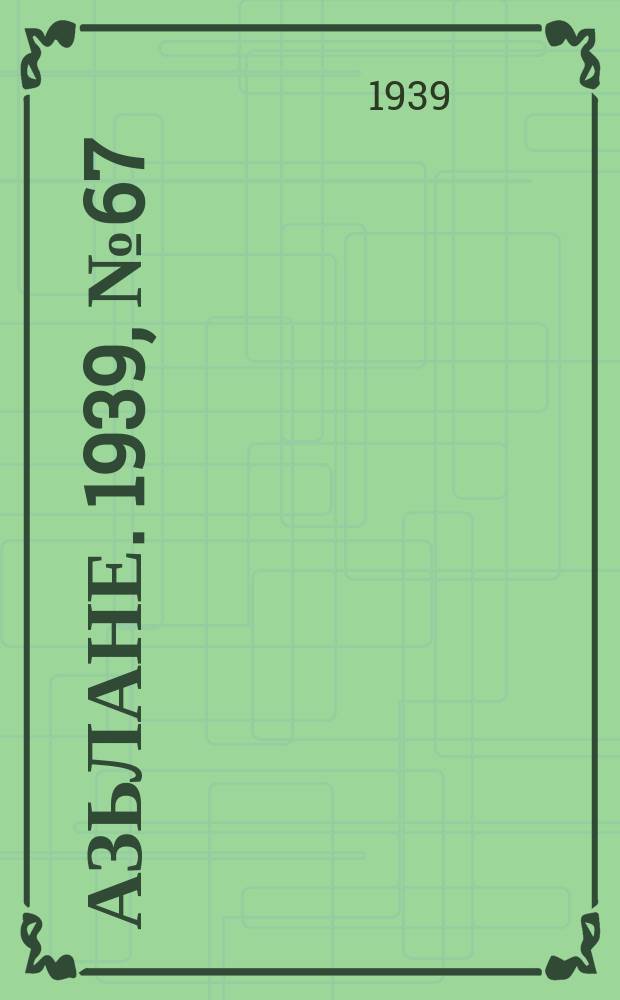 1939

АЗЬЛАНЕ. 1939, №67